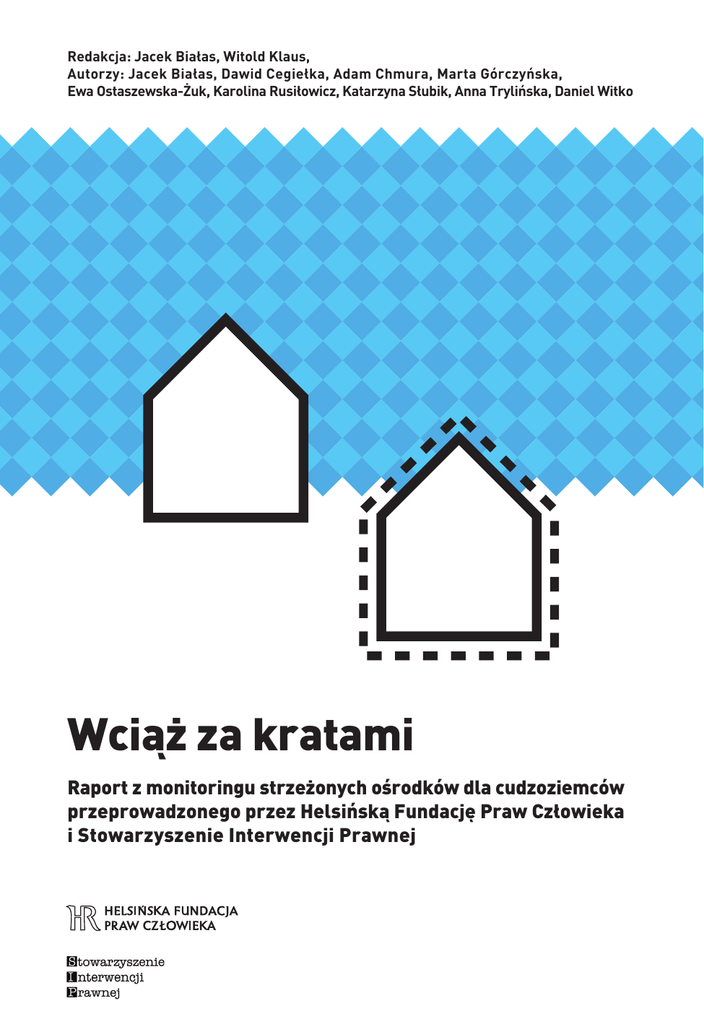 Redakcja: Jacek Białas, Witold Klaus,
Autorzy: Jacek Białas, Dawid Cegiełka, Adam Chmura, Marta Górczyńska,
Ewa Ostaszewska-Żuk, Karolina Rusiłowicz, Katarzyna Słubik, Anna Trylińska, Daniel Witko

Wciąż za kratami

Raport z monitoringu strzeżonych ośrodków dla cudzoziemców przeprowadzonego przez Helsińską Fundację Praw Człowieka i Stowarzyszenie Interwencji Prawnej

HR HELSIŃSKA FUNDACJA
PRAW CZŁOWIEKA

Stowarzyszenie
Interwencji
Prawnej